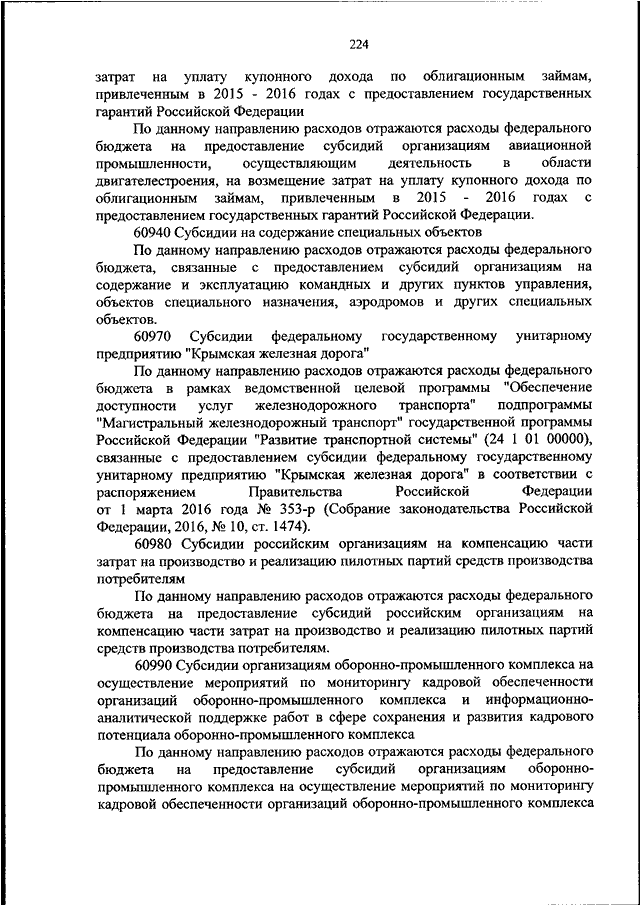 224

затрат на уплату купонного дохода по облигационным займам, привлеченным в 2015 - 2016 годах с предоставлением государственных гарантий Российской Федерации

По данному направлению расходов отражаются расходы федерального бюджета на предоставление субсидий организациям авиационной промышленности, осуществляющим деятельность в области двигателестроения, на возмещение затрат на уплату купонного дохода по облигационным займам, привлеченным в 2015 - 2016 годах с предоставлением государственных гарантий Российской Федерации.

60940 Субсидии на содержание специальных объектов

По данному направлению расходов отражаются расходы федерального бюджета, связанные с предоставлением субсидий организациям на содержание и эксплуатацию командных и других пунктов управления, объектов специального назначения, аэродромов и других специальных объектов.

60970 Субсидии федеральному государственному унитарному предприятию "Крымская железная дорога"

По данному направлению расходов отражаются расходы федерального бюджета в рамках ведомственной целевой программы "Обеспечение доступности услуг железнодорожного транспорта" подпрограммы "Магистральный железнодорожный транспорт" государственной программы Российской Федерации "Развитие транспортной системы" (24 1 01 00000), связанные с предоставлением субсидии федеральному государственному унитарному предприятию "Крымская железная дорога" в соответствии с распоряжением Правительства Российской Федерации от 1 марта 2016 года № 353-р (Собрание законодательства Российской Федерации, 2016, № 10, ст. 1474).

60980 Субсидии российским организациям на компенсацию части затрат на производство и реализацию пилотных партий средств производства потребителям

По данному направлению расходов отражаются расходы федерального бюджета на предоставление субсидий российским организациям на компенсацию части затрат на производство и реализацию пилотных партий средств производства потребителям.

60990 Субсидии организациям оборонно-промышленного комплекса на осуществление мероприятий по мониторингу кадровой обеспеченности организаций оборонно-промышленного комплекса и информационно-аналитической поддержке работ в сфере сохранения и развития кадрового потенциала оборонно-промышленного комплекса

По данному направлению расходов отражаются расходы федерального бюджета на предоставление субсидий организациям оборонно-промышленного комплекса на осуществление мероприятий по мониторингу кадровой обеспеченности организаций оборонно-промышленного комплекса